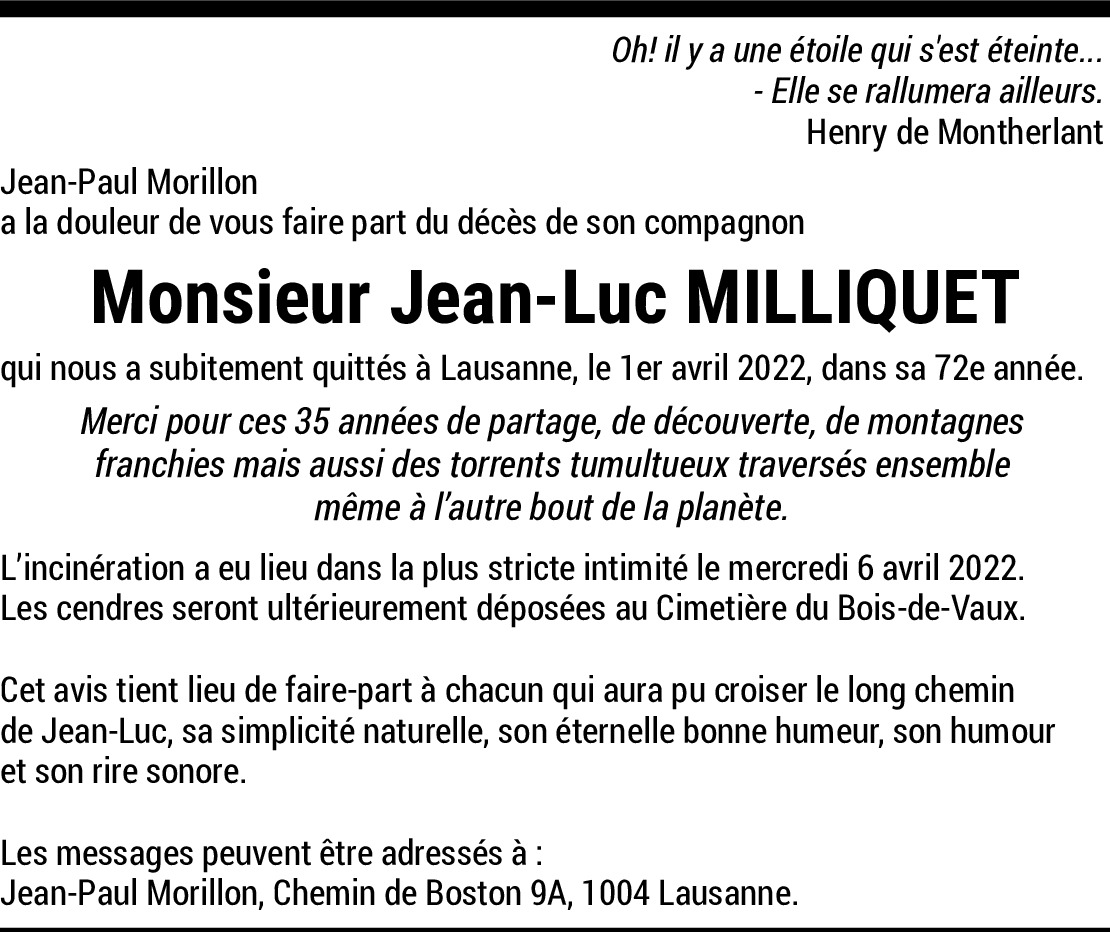 Oh! il y a une étoile qui s'est éteinte...
- Elle se rallumera ailleurs.
Henry de Montherlant

Jean-Paul Morillon
a la douleur de vous faire part du décès de son compagnon

Monsieur Jean-Luc MILLIQUET

qui nous a subitement quittés à Lausanne, le 1er avril 2022, dans sa 72e année.

Merci pour ces 35 années de partage, de découverte, de montagnes franchies mais aussi des torrents tumultueux traversés ensemble même à l'autre bout de la planète.

L'incinération a eu lieu dans la plus stricte intimité le mercredi 6 avril 2022.
Les cendres seront ultérieurement déposées au Cimetière du Bois-de-Vaux.

Cet avis tient lieu de faire-part à chacun qui aura pu croiser le long chemin de Jean-Luc, sa simplicité naturelle, son éternelle bonne humeur, son humour et son rire sonore.

Les messages peuvent être adressés à :
Jean-Paul Morillon, Chemin de Boston 9A, 1004 Lausanne.